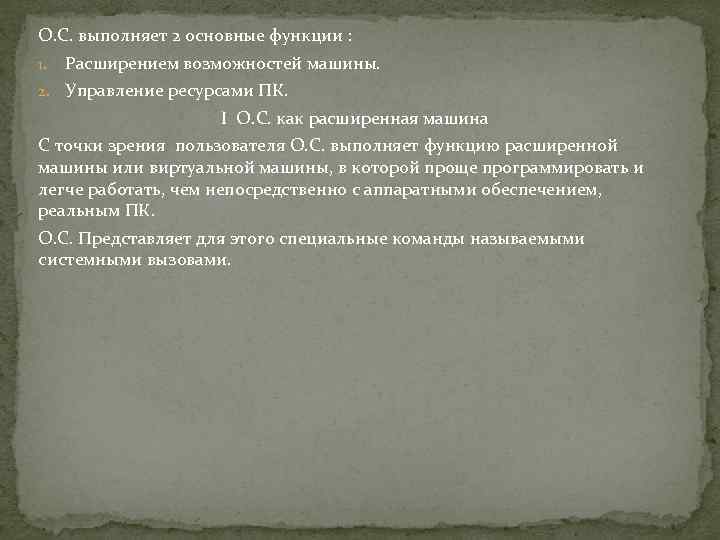 О.С. выполняет 2 основные функции :

1. Расширением возможностей машины.
2. Управление ресурсами ПК.

I О.С. как расширенная машина

С точки зрения пользователя О.С. выполняет функцию расширенной машины или виртуальной машины, в которой проще программировать и легче работать, чем непосредственно с аппаратными обеспечением, реальным ПК.

О.С. Представляет для этого специальные команды называемыми системными вызовами.